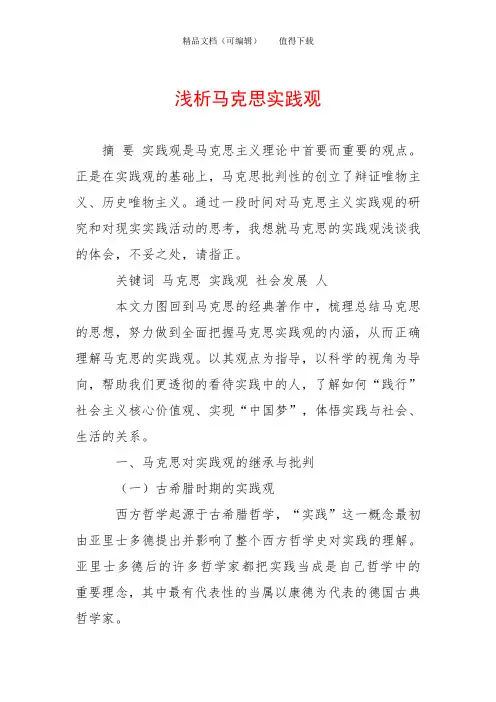 精品文档（可编辑）　　值得下载

浅析马克思实践观

摘 要 实践观是马克思主义理论中首要而重要的观点。正是在实践观的基础上，马克思批判性的创立了辩证唯物主义、历史唯物主义。通过一段时间对马克思主义实践观的研究和对现实实践活动的思考，我想就马克思的实践观浅谈我的体会，不妥之处，请指正。

关键词 马克思 实践观 社会发展 人

本文力图回到马克思的经典著作中，梳理总结马克思的思想，努力做到全面把握马克思实践观的内涵，从而正确理解马克思的实践观。以其观点为指导，以科学的视角为导向，帮助我们更透彻的看待实践中的人，了解如何“践行”社会主义核心价值观、实现“中国梦”，体悟实践与社会、生活的关系。

一、马克思对实践观的继承与批判

（一）古希腊时期的实践观

西方哲学起源于古希腊哲学，“实践”这一概念最初由亚里士多德提出并影响了整个西方哲学史对实践的理解。亚里士多德后的许多哲学家都把实践当成是自己哲学中的重要理念，其中最有代表性的当属以康德为代表的德国古典哲学家。